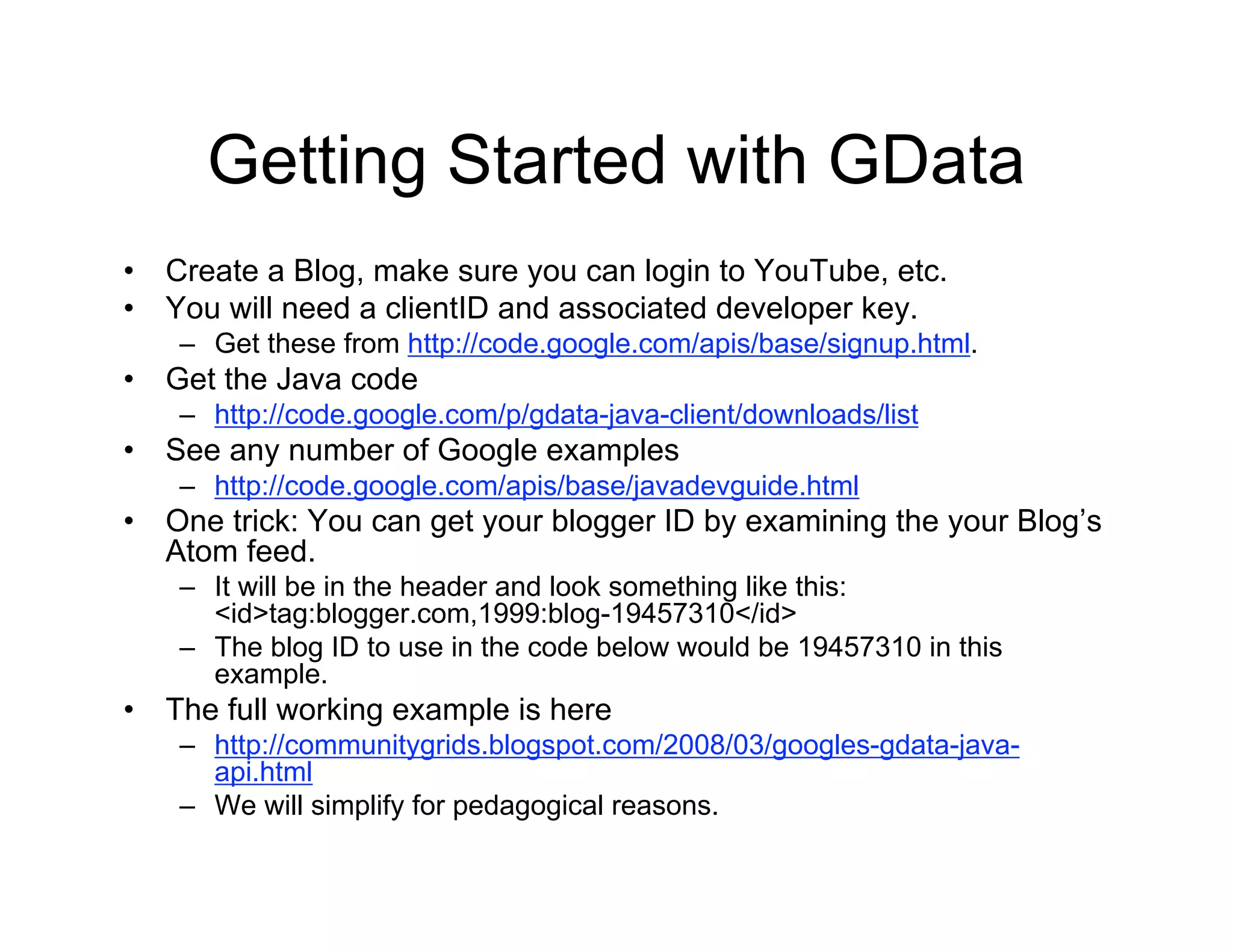 Getting Started with GData

• Create a Blog, make sure you can login to YouTube, etc.
• You will need a clientID and associated developer key.
 – Get these from http://code.google.com/apis/base/signup.html.
• Get the Java code
 – http://code.google.com/p/gdata-java-client/downloads/list
• See any number of Google examples
 – http://code.google.com/apis/base/javadevguide.html
• One trick: You can get your blogger ID by examining the your Blog's Atom feed.
 – It will be in the header and look something like this: <id>tag:blogger.com,1999:blog-19457310</id>
 – The blog ID to use in the code below would be 19457310 in this example.
• The full working example is here
 – http://communitygrids.blogspot.com/2008/03/googles-gdata-java-api.html
 – We will simplify for pedagogical reasons.